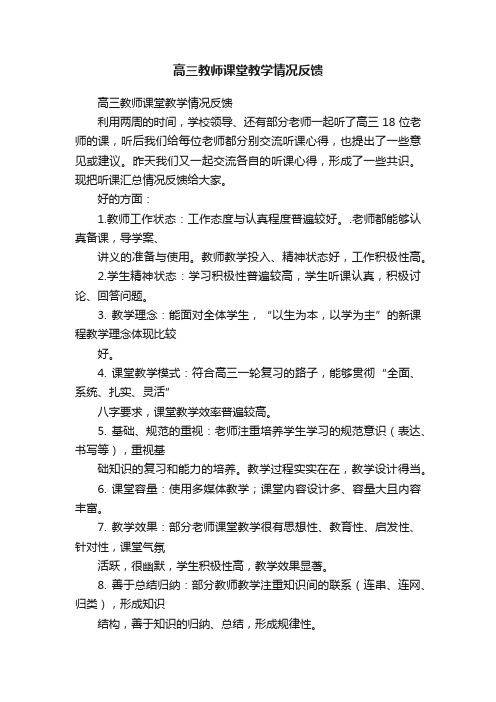 高三教师课堂教学情况反馈

高三教师课堂教学情况反馈

利用两周的时间，学校领导、还有部分老师一起听了高三 18 位老师的课，听后我们给每位老师都分别交流听课心得，也提出了一些意见或建议。昨天我们又一起交流各自的听课心得，形成了一些共识。现把听课汇总情况反馈给大家。

好的方面：

1.教师工作状态：工作态度与认真程度普遍较好。.老师都能够认真备课，导学案、

讲义的准备与使用。教师教学投入、精神状态好，工作积极性高。

2.学生精神状态：学习积极性普遍较高，学生听课认真，积极讨论、回答问题。

3. 教学理念：能面对全体学生，“以生为本，以学为主”的新课程教学理念体现比较

好。

4. 课堂教学模式：符合高三一轮复习的路子，能够贯彻“全面、系统、扎实、灵活”

八字要求，课堂教学效率普遍较高。

5. 基础、规范的重视：老师注重培养学生学习的规范意识（表达、书写等），重视基

础知识的复习和能力的培养。教学过程实实在在，教学设计得当。

6. 课堂容量：使用多媒体教学；课堂内容设计多、容量大且内容丰富。

7. 教学效果：部分老师课堂教学很有思想性、教育性、启发性、针对性，课堂气氛

活跃，很幽默，学生积极性高，教学效果显著。

8. 善于总结归纳：部分教师教学注重知识间的联系（连串、连网、归类），形成知识

结构，善于知识的归纳、总结，形成规律性。